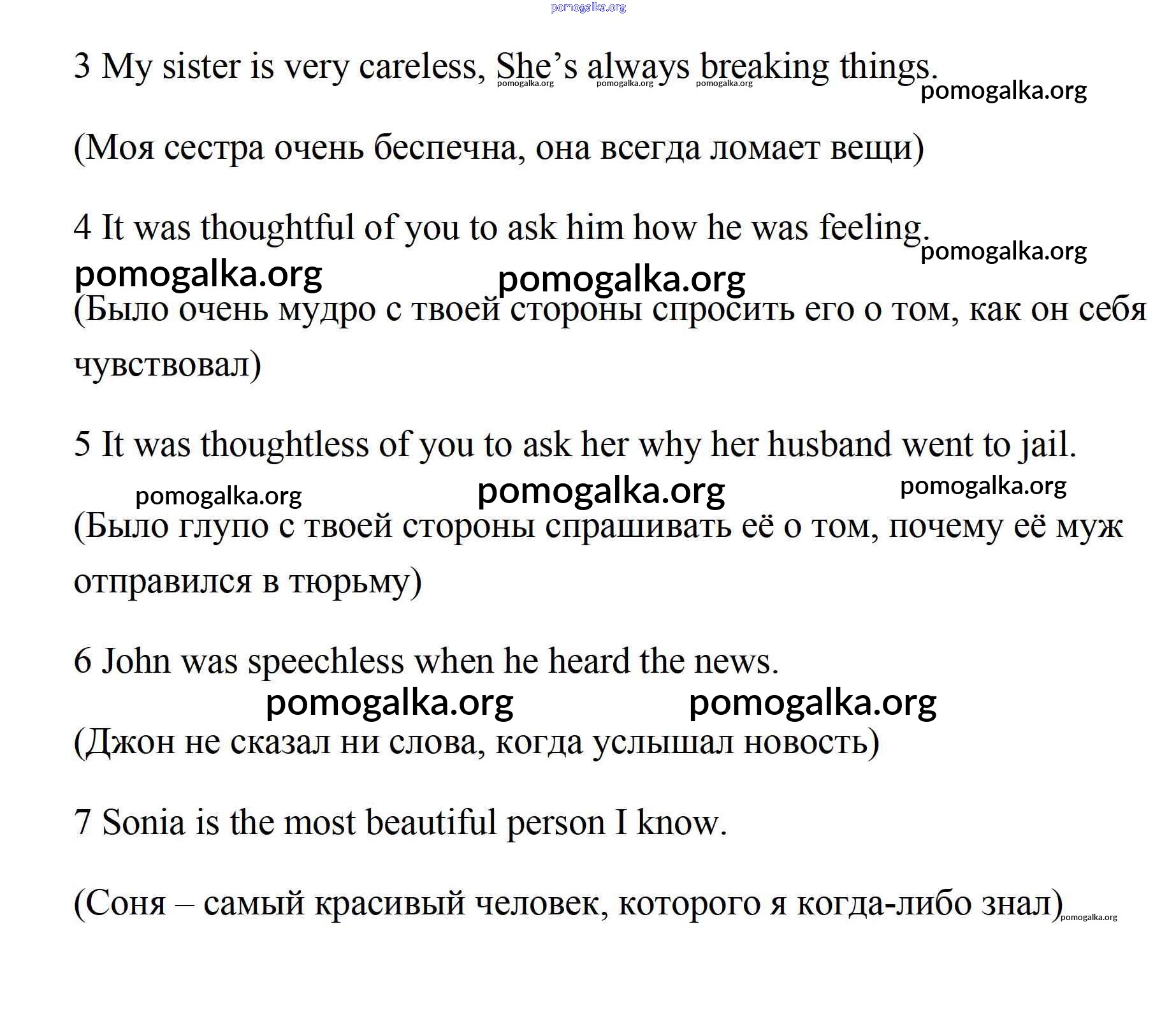 pomogalka.org

3 My sister is very careless, She’s always breaking things. pomogalka.org pomogalka.org pomogalka.org pomogalka.org

(Моя сестра очень беспечна, она всегда ломает вещи)

4 It was thoughtful of you to ask him how he was feeling. pomogalka.org

pomogalka.org pomogalka.org

(Было очень мудро с твоей стороны спросить его о том, как он себя чувствовал)

5 It was thoughtless of you to ask her why her husband went to jail.

pomogalka.org pomogalka.org pomogalka.org

(Было глупо с твоей стороны спрашивать её о том, почему её муж отправился в тюрьму)

6 John was speechless when he heard the news.

pomogalka.org pomogalka.org

(Джон не сказал ни слова, когда услышал новость)

7 Sonia is the most beautiful person I know.

(Соня – самый красивый человек, которого я когда-либо знал) pomogalka.org